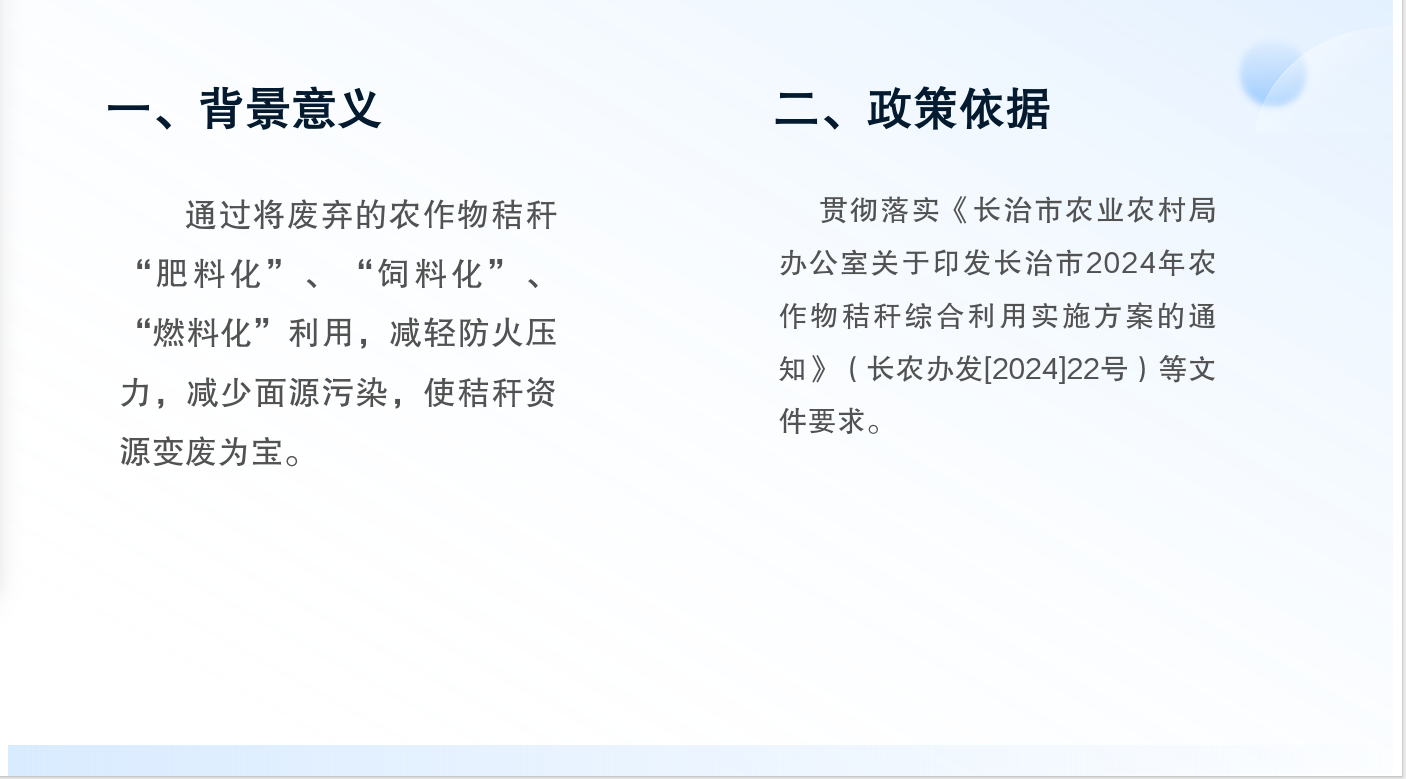 一、背景意义

通过将废弃的农作物秸秆“肥料化”、“饲料化”、“燃料化”利用，减轻防火压力，减少面源污染，使秸秆资源变废为宝。

二、政策依据

贯彻落实《长治市农业农村局办公室关于印发长治市2024年农作物秸秆综合利用实施方案的通知》（长农办发[2024]22号）等文件要求。